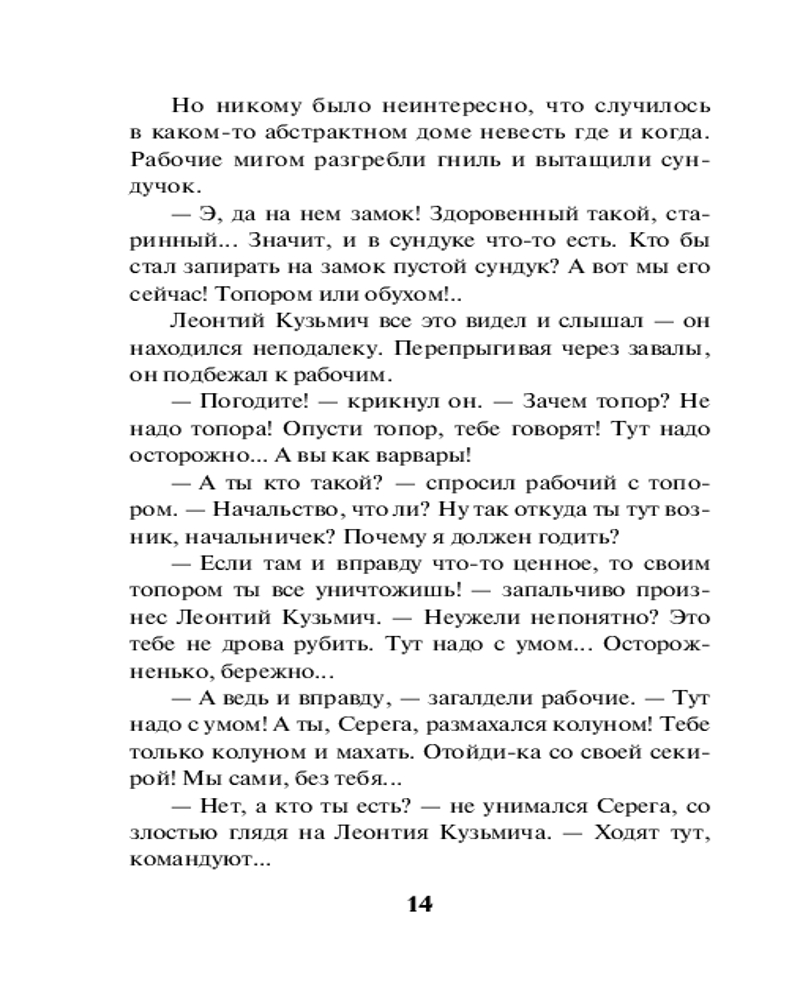 Но никому было неинтересно, что случилось в каком-то абстрактном доме невесть где и когда. Рабочие мигом разгребли гниль и вытащили сундучок.

— Э, да на нем замок! Здоровенный такой, старинный... Значит, и в сундуке что-то есть. Кто бы стал запирать на замок пустой сундук? А вот мы его сейчас! Топором или обухом!..

Леонтий Кузьмич все это видел и слышал — он находился неподалеку. Перепрыгивая через завалы, он подбежал к рабочим.

— Погодите! — крикнул он. — Зачем топор? Не надо топора! Опусти топор, тебе говорят! Тут надо осторожно... А вы как варвары!

— А ты кто такой? — спросил рабочий с топором. — Начальство, что ли? Ну так откуда ты тут возник, начальничек? Почему я должен годить?

— Если там и вправду что-то ценное, то своим топором ты все уничтожишь! — запальчиво произнес Леонтий Кузьмич. — Неужели непонятно? Это тебе не дрова рубить. Тут надо с умом... Осторожненько, бережно...

— А ведь и вправду, — загалдели рабочие. — Тут надо с умом! А ты, Серега, размахался колуном! Тебе только колуном и махать. Отойди-ка со своей секирой! Мы сами, без тебя...

— Нет, а кто ты есть? — не унимался Серега, со злостью глядя на Леонтия Кузьмича. — Ходят тут, командуют...

14